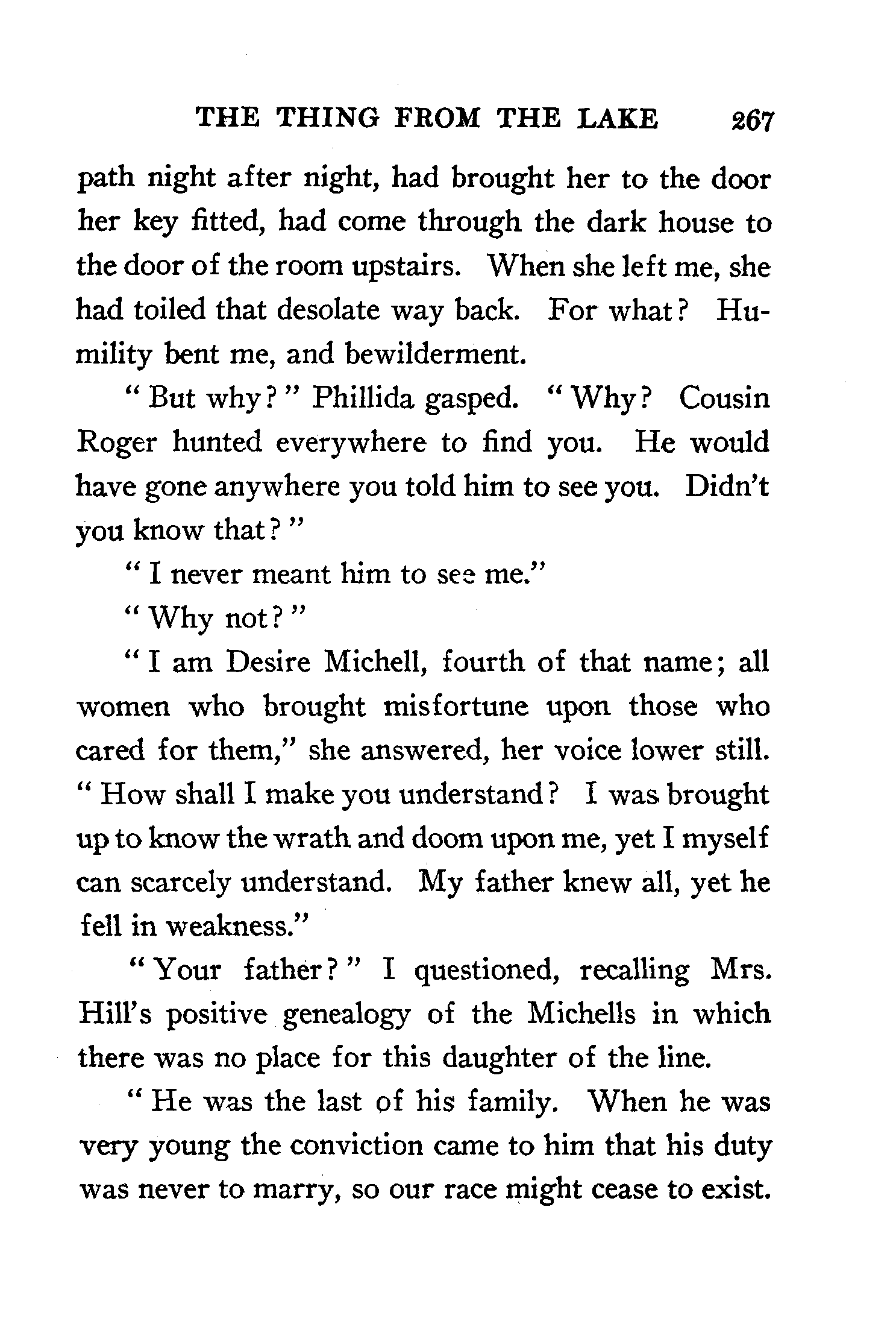 THE THING FROM THE LAKE 267

path night after night, had brought her to the door her key fitted, had come through the dark house to the door of the room upstairs. When she left me, she had toiled that desolate way back. For what? Humility bent me, and bewilderment.

"But why?" Phillida gasped. "Why? Cousin Roger hunted everywhere to find you. He would have gone anywhere you told him to see you. Didn't you know that?"

"I never meant him to see me."

"Why not?"

"I am Desire Michell, fourth of that name; all women who brought misfortune upon those who cared for them," she answered, her voice lower still. "How shall I make you understand? I was brought up to know the wrath and doom upon me, yet I myself can scarcely understand. My father knew all, yet he fell in weakness."

"Your father?" I questioned, recalling Mrs. Hill's positive genealogy of the Michells in which there was no place for this daughter of the line.

"He was the last of his family. When he was very young the conviction came to him that his duty was never to marry, so our race might cease to exist.